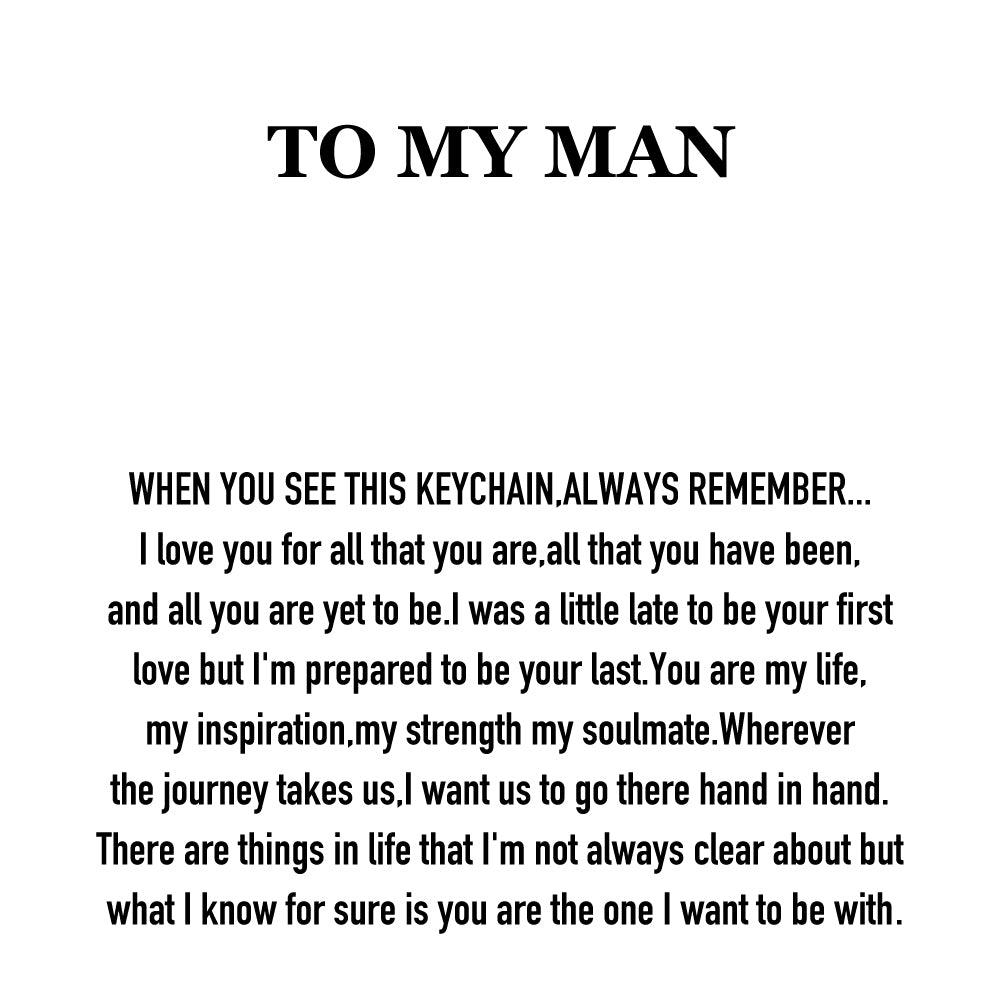 TO MY MAN

WHEN YOU SEE THIS KEYCHAIN,ALWAYS REMEMBER...

I love you for all that you are,all that you have been, and all you are yet to be.I was a little late to be your first love but I'm prepared to be your last.You are my life, my inspiration,my strength my soulmate.Wherever the journey takes us,I want us to go there hand in hand. There are things in life that I'm not always clear about but what I know for sure is you are the one I want to be with.